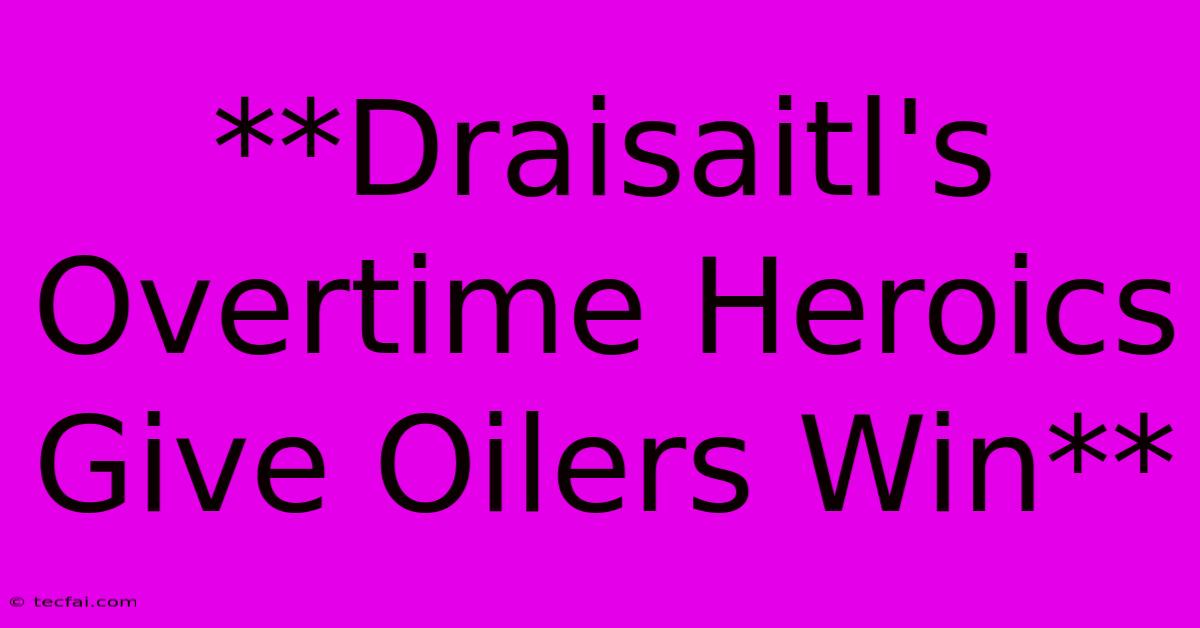 **Draisaitl's Overtime Heroics Give Oilers Win**

© tecfai.com